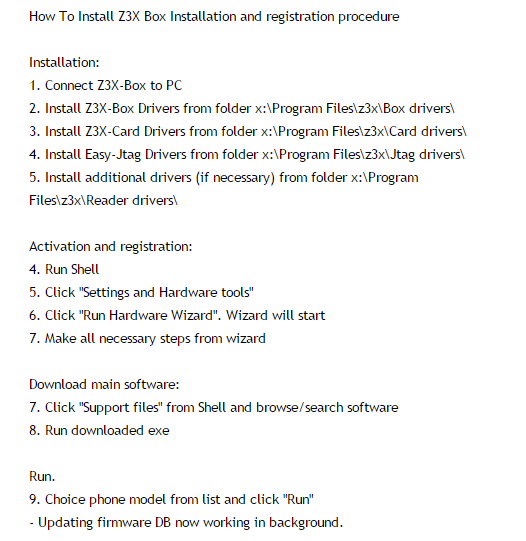 How To Install Z3X Box Installation and registration procedure

Installation:
1. Connect Z3X-Box to PC
2. Install Z3X-Box Drivers from folder x:\Program Files\z3x\Box drivers\
3. Install Z3X-Card Drivers from folder x:\Program Files\z3x\Card drivers\
4. Install Easy-Jtag Drivers from folder x:\Program Files\z3x\Jtag drivers\
5. Install additional drivers (if necessary) from folder x:\Program Files\z3x\Reader drivers\

Activation and registration:
4. Run Shell
5. Click "Settings and Hardware tools"
6. Click "Run Hardware Wizard". Wizard will start
7. Make all necessary steps from wizard

Download main software:
7. Click "Support files" from Shell and browse/search software
8. Run downloaded exe

Run.
9. Choice phone model from list and click "Run"
- Updating firmware DB now working in background.